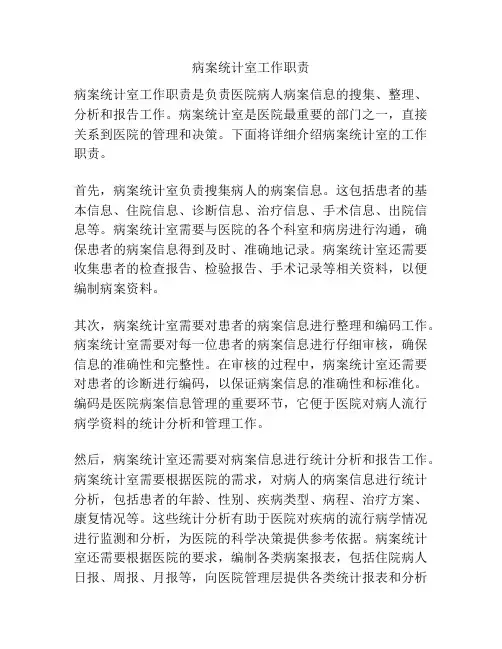 病案统计室工作职责

病案统计室工作职责是负责医院病人病案信息的搜集、整理、分析和报告工作。病案统计室是医院最重要的部门之一，直接关系到医院的管理和决策。下面将详细介绍病案统计室的工作职责。

首先，病案统计室负责搜集病人的病案信息。这包括患者的基本信息、住院信息、诊断信息、治疗信息、手术信息、出院信息等。病案统计室需要与医院的各个科室和病房进行沟通，确保患者的病案信息得到及时、准确地记录。病案统计室还需要收集患者的检查报告、检验报告、手术记录等相关资料，以便编制病案资料。

其次，病案统计室需要对患者的病案信息进行整理和编码工作。病案统计室需要对每一位患者的病案信息进行仔细审核，确保信息的准确性和完整性。在审核的过程中，病案统计室还需要对患者的诊断进行编码，以保证病案信息的准确性和标准化。编码是医院病案信息管理的重要环节，它便于医院对病人流行病学资料的统计分析和管理工作。

然后，病案统计室还需要对病案信息进行统计分析和报告工作。病案统计室需要根据医院的需求，对病人的病案信息进行统计分析，包括患者的年龄、性别、疾病类型、病程、治疗方案、康复情况等。这些统计分析有助于医院对疾病的流行病学情况进行监测和分析，为医院的科学决策提供参考依据。病案统计室还需要根据医院的要求，编制各类病案报表，包括住院病人日报、周报、月报等，向医院管理层提供各类统计报表和分析